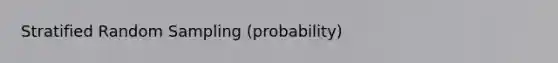 Stratified Random Sampling (probability)